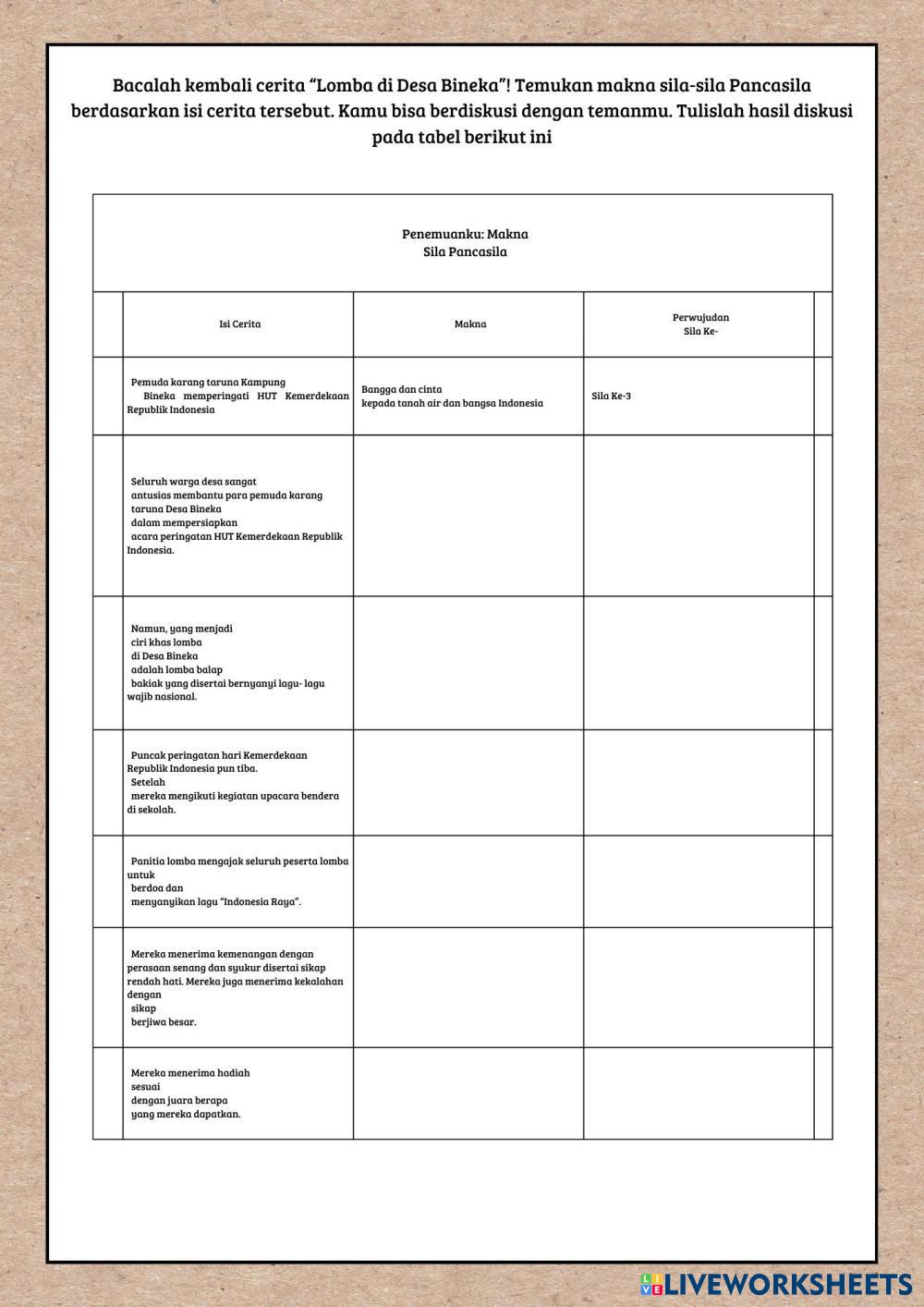 Bacalah kembali cerita “Lomba di Desa Bineka”! Temukan makna sila-sila Pancasila berdasarkan isi cerita tersebut. Kamu bisa berdiskusi dengan temanmu. Tulislah hasil diskusi pada tabel berikut ini

Penemuanku: Makna
Sila Pancasila

| Isi Cerita | Makna | Perwujudan Sila Ke- |
|---|---|---|
| Pemuda karang taruna Kampung Bineka memperingati HUT Kemerdekaan Republik Indonesia | Bangga dan cinta kepada tanah air dan bangsa Indonesia | Sila Ke-3 |
| Seluruh warga desa sangat antusias membantu para pemuda karang taruna Desa Bineka dalam mempersiapkan acara peringatan HUT Kemerdekaan Republik Indonesia. | | |
| Namun, yang menjadi ciri khas lomba di Desa Bineka adalah lomba balap bakiak yang disertai bernyanyi lagu- lagu wajib nasional. | | |
| Puncak peringatan hari Kemerdekaan Republik Indonesia pun tiba. Setelah mereka mengikuti kegiatan upacara bendera di sekolah. | | |
| Panitia lomba mengajak seluruh peserta lomba untuk berdoa dan menyanyikan lagu “Indonesia Raya”. | | |
| Mereka menerima kemenangan dengan perasaan senang dan syukur disertai sikap rendah hati. Mereka juga menerima kekalahan dengan sikap berjiwa besar. | | |
| Mereka menerima hadiah sesuai dengan juara berapa yang mereka dapatkan. | | |

LIVEWORKSHEETS